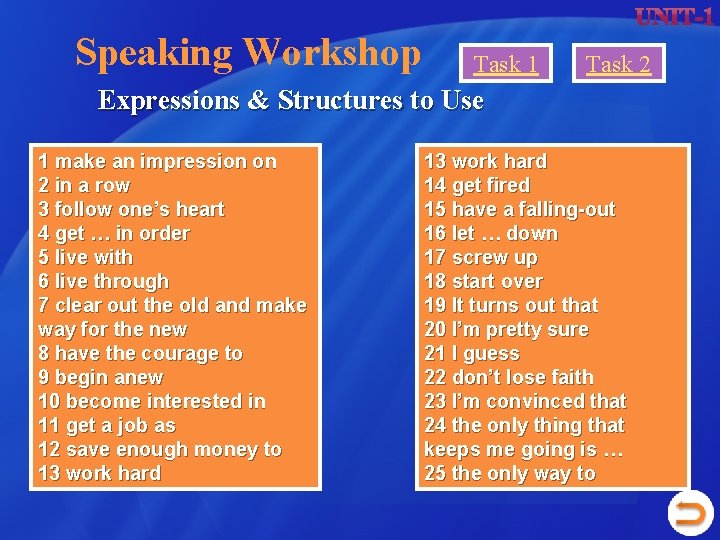 UNIT-1

Speaking Workshop

Task 1

Task 2

Expressions & Structures to Use

1 make an impression on
2 in a row
3 follow one's heart
4 get … in order
5 live with
6 live through
7 clear out the old and make way for the new
8 have the courage to
9 begin anew
10 become interested in
11 get a job as
12 save enough money to
13 work hard

13 work hard
14 get fired
15 have a falling-out
16 let … down
17 screw up
18 start over
19 It turns out that
20 I'm pretty sure
21 I guess
22 don't lose faith
23 I'm convinced that
24 the only thing that keeps me going is …
25 the only way to